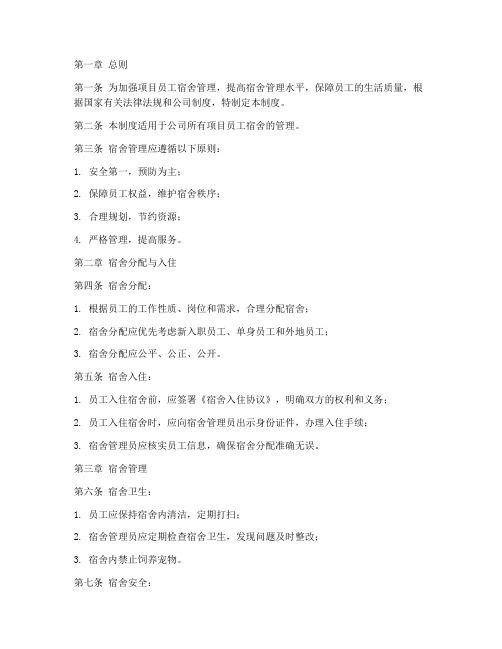 第一章 总则

第一条 为加强项目员工宿舍管理，提高宿舍管理水平，保障员工的生活质量，根据国家有关法律法规和公司制度，特制定本制度。

第二条 本制度适用于公司所有项目员工宿舍的管理。

第三条 宿舍管理应遵循以下原则：

1. 安全第一，预防为主；

2. 保障员工权益，维护宿舍秩序；

3. 合理规划，节约资源；

4. 严格管理，提高服务。

第二章 宿舍分配与入住

第四条 宿舍分配：

1. 根据员工的工作性质、岗位和需求，合理分配宿舍；

2. 宿舍分配应优先考虑新入职员工、单身员工和外地员工；

3. 宿舍分配应公平、公正、公开。

第五条 宿舍入住：

1. 员工入住宿舍前，应签署《宿舍入住协议》，明确双方的权利和义务；

2. 员工入住宿舍时，应向宿舍管理员出示身份证件，办理入住手续；

3. 宿舍管理员应核实员工信息，确保宿舍分配准确无误。

第三章 宿舍管理

第六条 宿舍卫生：

1. 员工应保持宿舍内清洁，定期打扫；

2. 宿舍管理员应定期检查宿舍卫生，发现问题及时整改；

3. 宿舍内禁止饲养宠物。

第七条 宿舍安全：